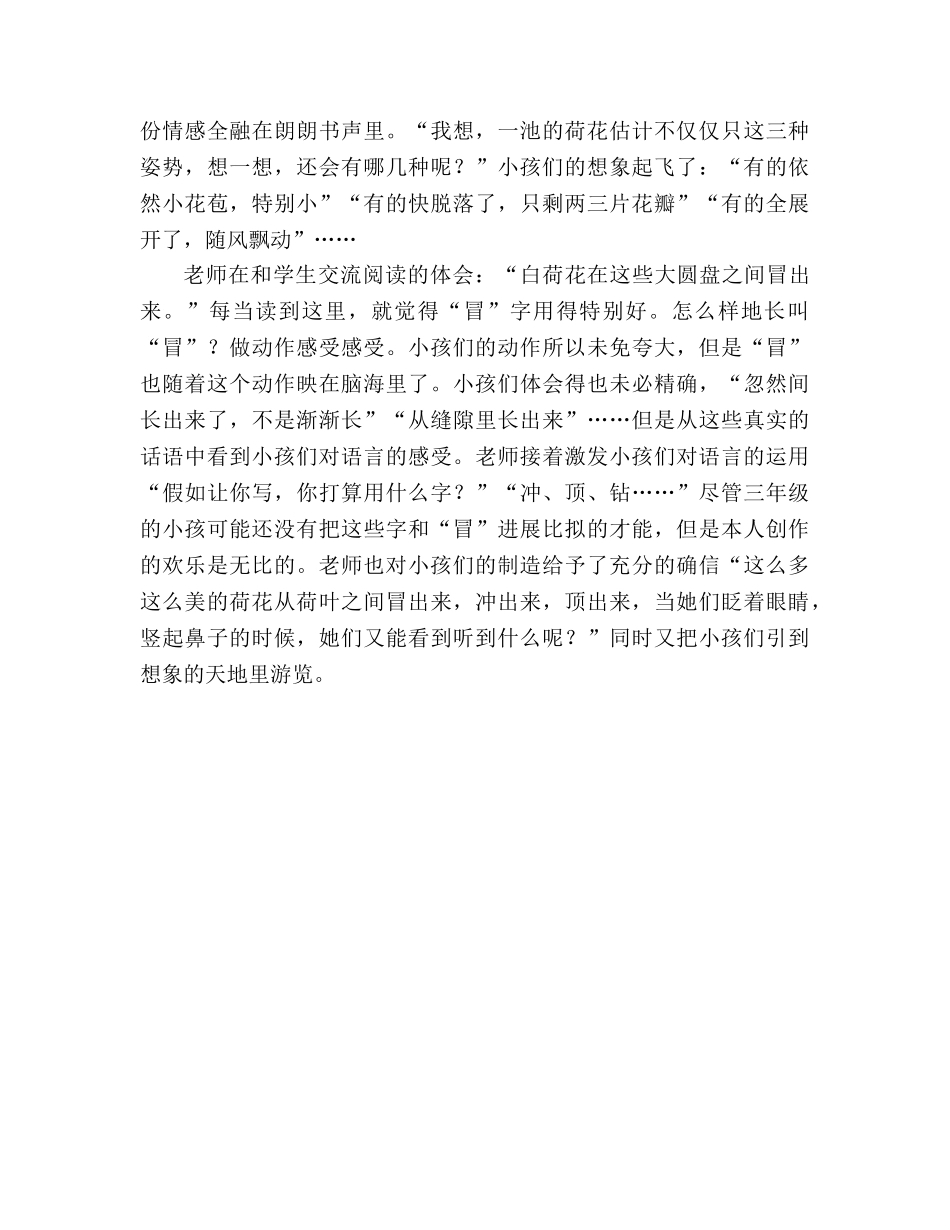 份情感全融在朗朗书声里。“我想，一池的荷花估计不仅仅只这三种姿势，想一想，还会有哪几种呢？”小孩们的想象起飞了：“有的依然小花苞，特别小”“有的快脱落了，只剩两三片花瓣”“有的全展开了，随风飘动”……

老师在和学生交流阅读的体会：“白荷花在这些大圆盘之间冒出来。”每当读到这里，就觉得“冒”字用得特别好。怎么样地长叫“冒”？做动作感受感受。小孩们的动作所以未免夸大，但是“冒”也随着这个动作映在脑海里了。小孩们体会得也未必精确，“忽然间长出来了，不是渐渐长”“从缝隙里长出来”……但是从这些真实的话语中看到小孩们对语言的感受。老师接着激发小孩们对语言的运用“假如让你写，你打算用什么字？”“冲、顶、钻……”尽管三年级的小孩可能还没有把这些字和“冒”进展比拟的才能，但是本人创作的欢乐是无比的。老师也对小孩们的制造给予了充分的确信“这么多这么美的荷花从荷叶之间冒出来，冲出来，顶出来，当她们眨着眼睛，竖起鼻子的时候，她们又能看到听到什么呢？”同时又把小孩们引到想象的天地里游览。